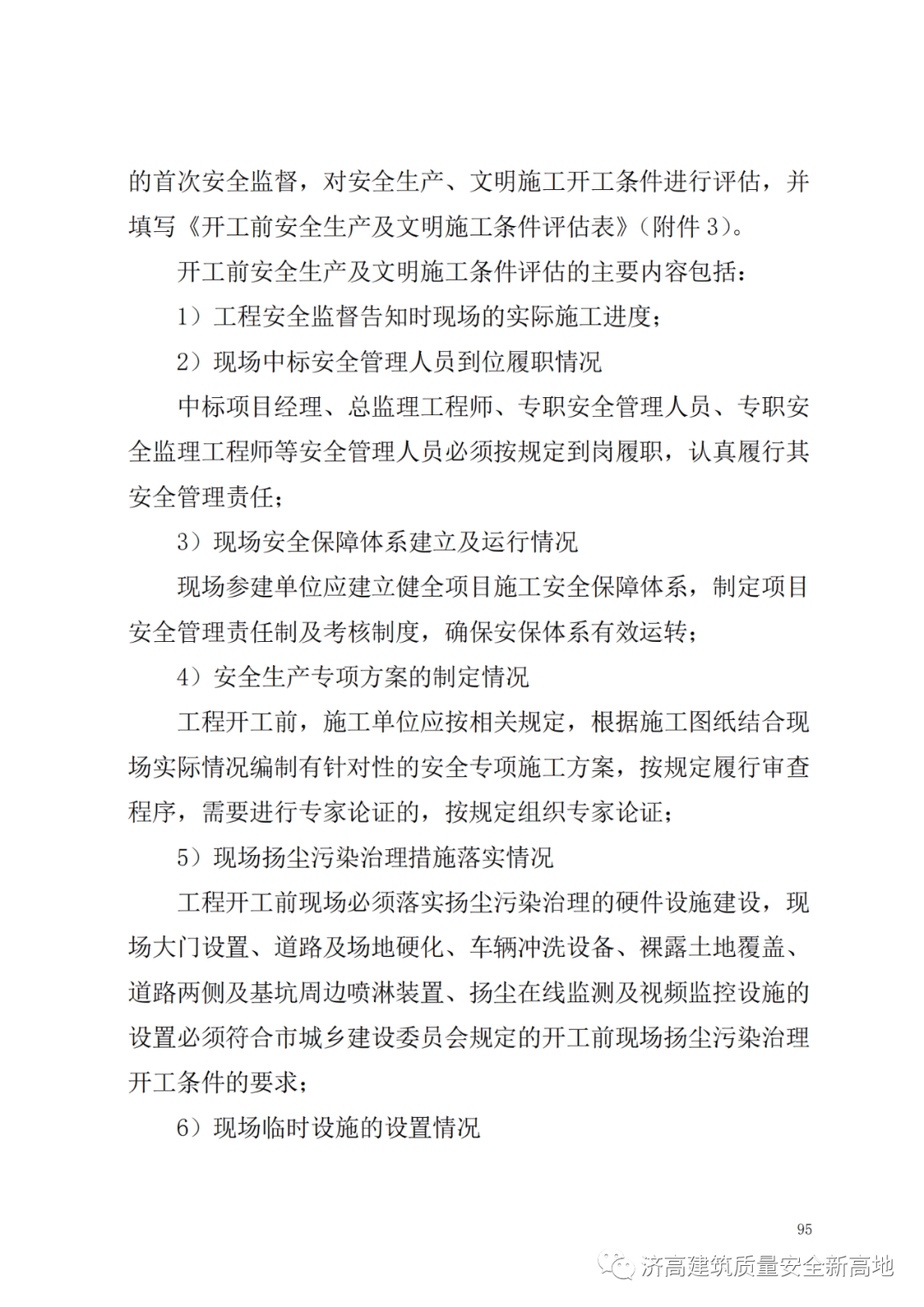 的首次安全监督，对安全生产、文明施工开工条件进行评估，并填写《开工前安全生产及文明施工条件评估表》（附件 3）。

开工前安全生产及文明施工条件评估的主要内容包括：

1）工程安全监督告知时现场的实际施工进度；

2）现场中标安全管理人员到位履职情况

中标项目经理、总监理工程师、专职安全管理人员、专职安全监理工程师等安全管理人员必须按规定到岗履职，认真履行其安全管理责任；

3）现场安全保障体系建立及运行情况

现场参建单位应建立健全项目施工安全保障体系，制定项目安全管理责任制及考核制度，确保安保体系有效运转；

4）安全生产专项方案的制定情况

工程开工前，施工单位应按相关规定，根据施工图纸结合现场实际情况编制有针对性的安全专项施工方案，按规定履行审查程序，需要进行专家论证的，按规定组织专家论证；

5）现场扬尘污染治理措施落实情况

工程开工前现场必须落实扬尘污染治理的硬件设施建设，现场大门设置、道路及场地硬化、车辆冲洗设备、裸露土地覆盖、道路两侧及基坑周边喷淋装置、扬尘在线监测及视频监控设施的设置必须符合市城乡建设委员会规定的开工前现场扬尘污染治理开工条件的要求；

6）现场临时设施的设置情况

95

济高建筑质量安全新高地